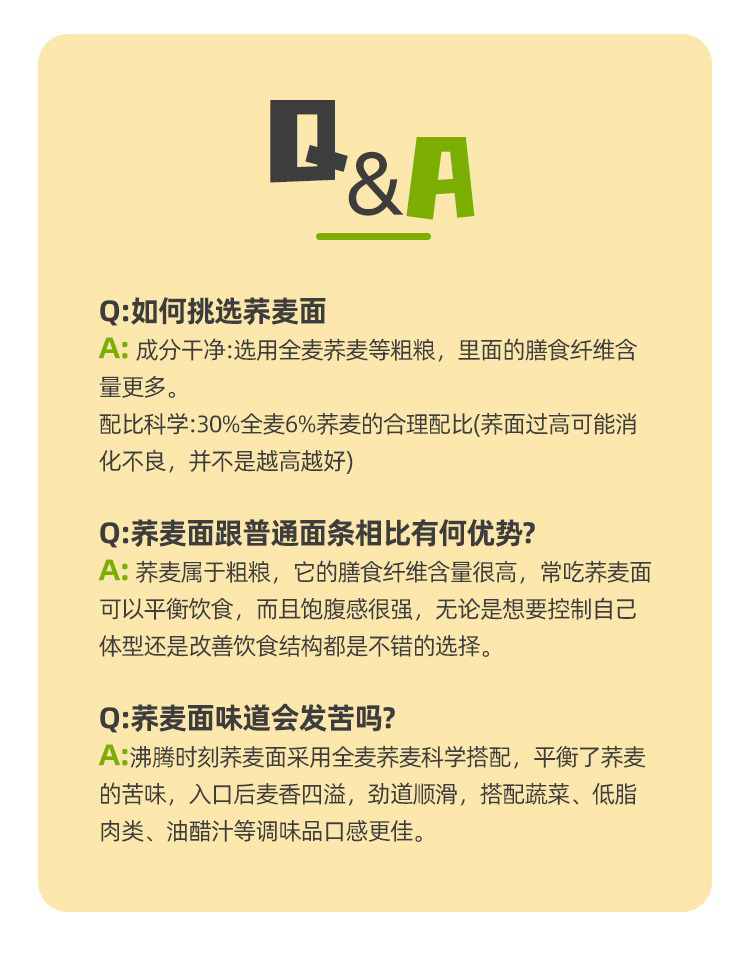 Q&A

Q:如何挑选荞麦面
A: 成分干净:选用全麦荞麦等粗粮，里面的膳食纤维含量更多。
配比科学:30%全麦6%荞麦的合理配比(荞面过高可能消化不良，并不是越高越好)

Q:荞麦面跟普通面条相比有何优势?
A: 荞麦属于粗粮，它的膳食纤维含量很高，常吃荞麦面可以平衡饮食，而且饱腹感很强，无论是想要控制自己体型还是改善饮食结构都是不错的选择。

Q:荞麦面味道会发苦吗?
A:沸腾时刻荞麦面采用全麦荞麦科学搭配，平衡了荞麦的苦味，入口后麦香四溢，劲道顺滑，搭配蔬菜、低脂肉类、油醋汁等调味品口感更佳。